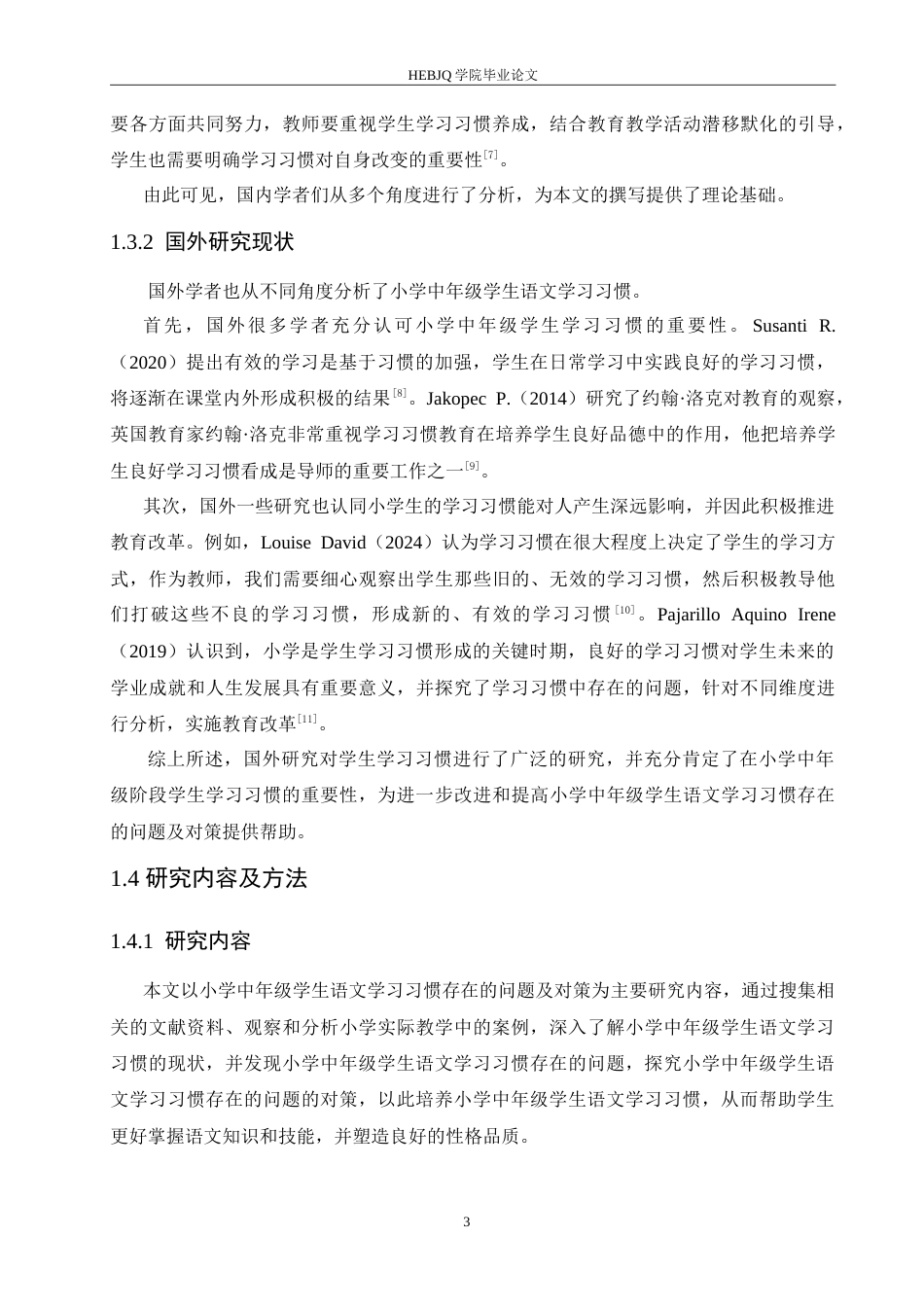 HEBJQ 学院毕业论文

要各方面共同努力，教师要重视学生学习习惯养成，结合教育教学活动潜移默化的引导，学生也需要明确学习习惯对自身改变的重要性$^{[7]}$。

由此可见，国内学者们从多个角度进行了分析，为本文的撰写提供了理论基础。

1.3.2 国外研究现状

国外学者也从不同角度分析了小学中年级学生语文学习习惯。

首先，国外很多学者充分认可小学中年级学生学习习惯的重要性。Susanti R.（2020）提出有效的学习是基于习惯的加强，学生在日常学习中实践良好的学习习惯，将逐渐在课堂内外形成积极的结果$^{[8]}$。Jakopec P.（2014）研究了约翰·洛克对教育的观察，英国教育家约翰·洛克非常重视学习习惯教育在培养学生良好品德中的作用，他把培养学生良好学习习惯看成是导师的重要工作之一$^{[9]}$。

其次，国外一些研究也认同小学生的学习习惯能对人产生深远影响，并因此积极推进教育改革。例如，Louise David（2024）认为学习习惯在很大程度上决定了学生的学习方式，作为教师，我们需要细心观察出学生那些旧的、无效的学习习惯，然后积极教导他们打破这些不良的学习习惯，形成新的、有效的学习习惯$^{[10]}$。Pajarillo Aquino Irene（2019）认识到，小学是学生学习习惯形成的关键时期，良好的学习习惯对学生未来的学业成就和人生发展具有重要意义，并探究了学习习惯中存在的问题，针对不同维度进行分析，实施教育改革$^{[11]}$。

综上所述，国外研究对学生学习习惯进行了广泛的研究，并充分肯定了在小学中年级阶段学生学习习惯的重要性，为进一步改进和提高小学中年级学生语文学习习惯存在的问题及对策提供帮助。

1.4 研究内容及方法

1.4.1 研究内容

本文以小学中年级学生语文学习习惯存在的问题及对策为主要研究内容，通过搜集相关的文献资料、观察和分析小学实际教学中的案例，深入了解小学中年级学生语文学习习惯的现状，并发现小学中年级学生语文学习习惯存在的问题，探究小学中年级学生语文学习习惯存在的问题的对策，以此培养小学中年级学生语文学习习惯，从而帮助学生更好掌握语文知识和技能，并塑造良好的性格品质。

3